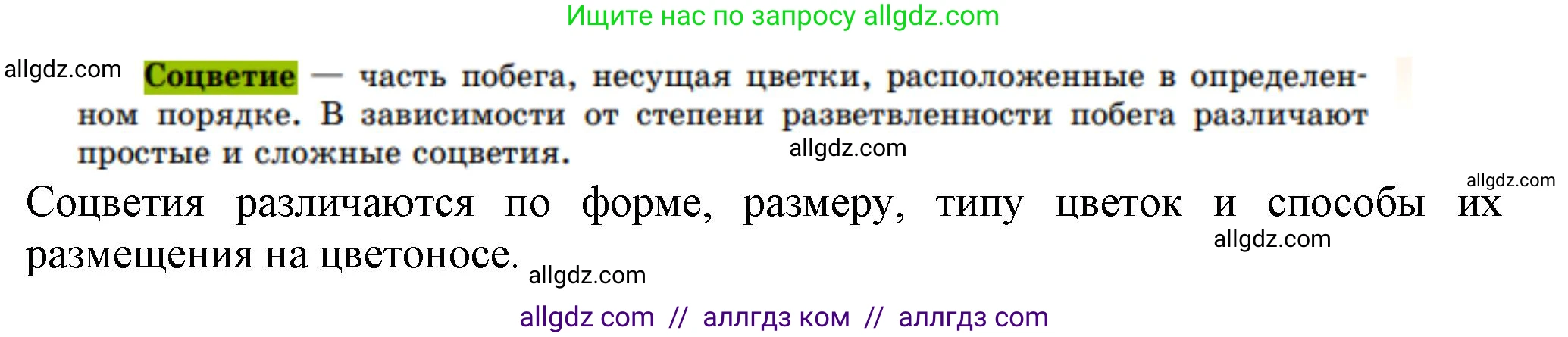 Ищите нас по запросу allgdz.com

allgdz.com

Соцветие — часть побега, несущая цветки, расположенные в определенном порядке. В зависимости от степени разветвленности побега различают простые и сложные соцветия.

allgdz.com

allgdz.com

Соцветия различаются по форме, размеру, типу цветок и способы их размещения на цветоносе.

allgdz.com

allgdz.com

allgdz com // аллгдз ком // аллгдз com